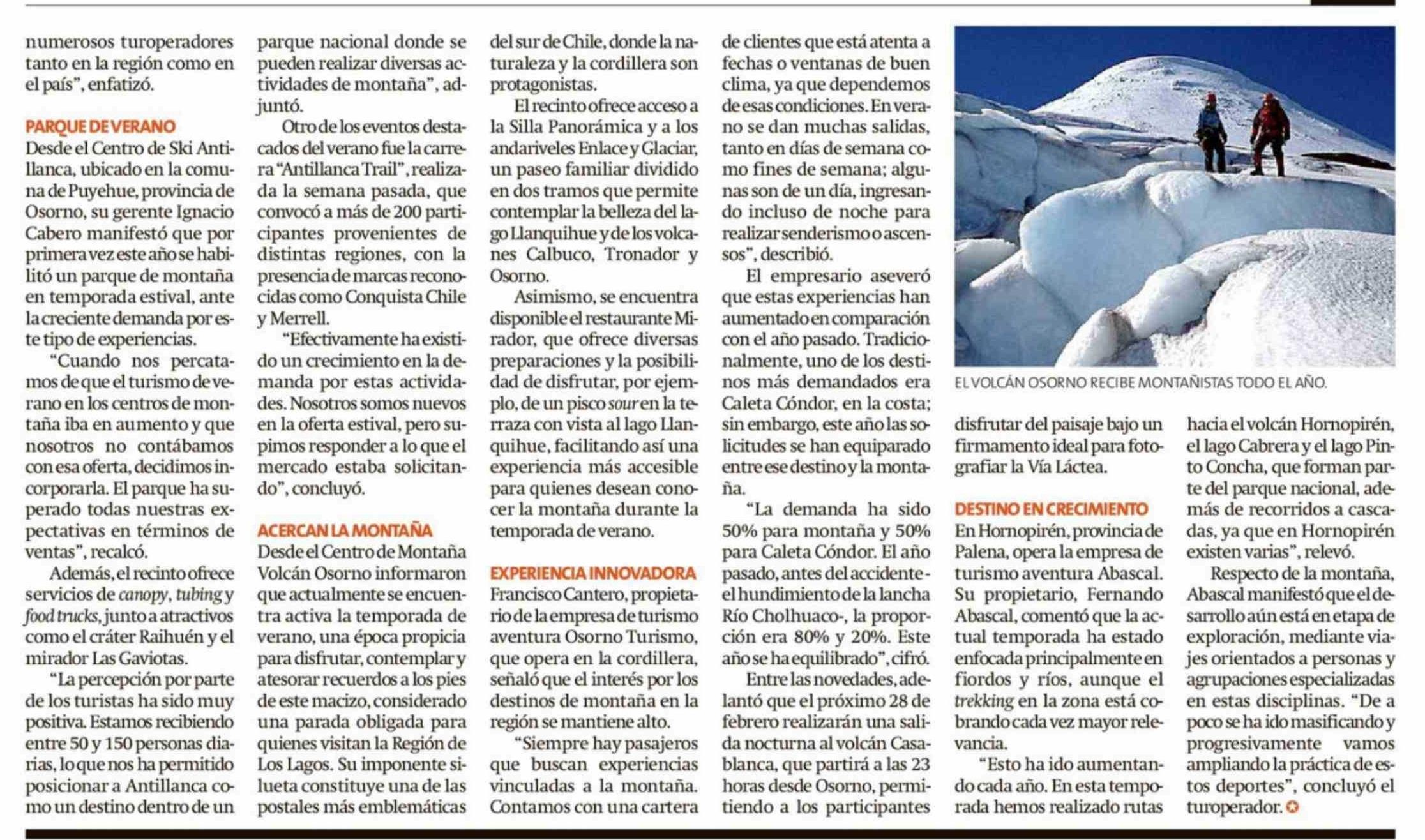 numerosos turoperadores tanto en la región como en el país", enfatizó.

PARQUE DE VERANO

Desde el Centro de Ski Antillanca, ubicado en la comuna de Puyehue, provincia de Osorno, su gerente Ignacio Cabero manifestó que por primera vez este año se habilitó un parque de montaña en temporada estival, ante la creciente demanda por este tipo de experiencias.

"Cuando nos percatamos de que el turismo de verano en los centros de montaña iba en aumento y que nosotros no contábamos con esa oferta, decidimos incorporarla. El parque ha superado todas nuestras expectativas en términos de ventas", recalcó.

Además, el recinto ofrece servicios de canopy, tubing y food trucks, junto a atractivos como el cráter Raihuén y el mirador Las Gaviotas.

"La percepción por parte de los turistas ha sido muy positiva. Estamos recibiendo entre 50 y 150 personas diarias, lo que nos ha permitido posicionar a Antillanca como un destino dentro de un parque nacional donde se pueden realizar diversas actividades de montaña", adjuntó.

Otro de los eventos destacados del verano fue la carrera "Antillanca Trail", realizada la semana pasada, que convocó a más de 200 participantes provenientes de distintas regiones, con la presencia de marcas reconocidas como Conquista Chile y Merrell.

"Efectivamente ha existido un crecimiento en la demanda por estas actividades. Nosotros somos nuevos en la oferta estival, pero supimos responder a lo que el mercado estaba solicitando", concluyó.

ACERCAN LA MONTAÑA

Desde el Centro de Montaña Volcán Osorno informaron que actualmente se encuentra activa la temporada de verano, una época propicia para disfrutar, contemplar y atesorar recuerdos a los pies de este macizo, considerado una parada obligada para quienes visitan la Región de Los Lagos. Su imponente silueta constituye una de las postales más emblemáticas del sur de Chile, donde la naturaleza y la cordillera son protagonistas.

El recinto ofrece acceso a la Silla Panorámica y a los andariveles Enlace y Glaciar, un paseo familiar dividido en dos tramos que permite contemplar la belleza del lago Llanquihue y de los volcanes Calbuco, Tronador y Osorno.

Asimismo, se encuentra disponible el restaurante Mirador, que ofrece diversas preparaciones y la posibilidad de disfrutar, por ejemplo, de un pisco sour en la terraza con vista al lago Llanquihue, facilitando así una experiencia más accesible para quienes desean conocer la montaña durante la temporada de verano.

EXPERIENCIA INNOVADORA

Francisco Cantero, propietario de la empresa de turismo aventura Osorno Turismo, que opera en la cordillera, señaló que el interés por los destinos de montaña en la región se mantiene alto.

"Siempre hay pasajeros que buscan experiencias vinculadas a la montaña. Contamos con una cartera de clientes que está atenta a fechas o ventanas de buen clima, ya que dependemos de esas condiciones. En verano se dan muchas salidas, tanto en días de semana como fines de semana; algunas son de un día, ingresando incluso de noche para realizar senderismo o ascensos", describió.

El empresario aseveró que estas experiencias han aumentado en comparación con el año pasado. Tradicionalmente, uno de los destinos más demandados era Caleta Cóndor, en la costa; sin embargo, este año las solicitudes se han equiparado entre ese destino y la montaña.

"La demanda ha sido 50% para montaña y 50% para Caleta Cóndor. El año pasado, antes del accidente -el hundimiento de la lancha Río Cholhuaco-, la proporción era 80% y 20%. Este año se ha equilibrado", cifró.

Entre las novedades, adelantó que el próximo 28 de febrero realizarán una salida nocturna al volcán Casablanca, que partirá a las 23 horas desde Osorno, permitiendo a los participantes disfrutar del paisaje bajo un firmamento ideal para fotografiar la Vía Láctea.

EL VOLCÁN OSORNO RECIBE MONTAÑISTAS TODO EL AÑO.

DESTINO EN CRECIMIENTO

En Hornopirén, provincia de Palena, opera la empresa de turismo aventura Abascal. Su propietario, Fernando Abascal, comentó que la actual temporada ha estado enfocada principalmente en fiordos y ríos, aunque el trekking en la zona está cobrando cada vez mayor relevancia.

"Esto ha ido aumentando cada año. En esta temporada hemos realizado rutas hacia el volcán Hornopirén, el lago Cabrera y el lago Pinto Concha, que forman parte del parque nacional, además de recorridos a cascadas, ya que en Hornopirén existen varias", relevó.

Respecto de la montaña, Abascal manifestó que el desarrollo aún está en etapa de exploración, mediante viajes orientados a personas y agrupaciones especializadas en estas disciplinas. "De a poco se ha ido masificando y progresivamente vamos ampliando la práctica de estos deportes", concluyó el turoperador.